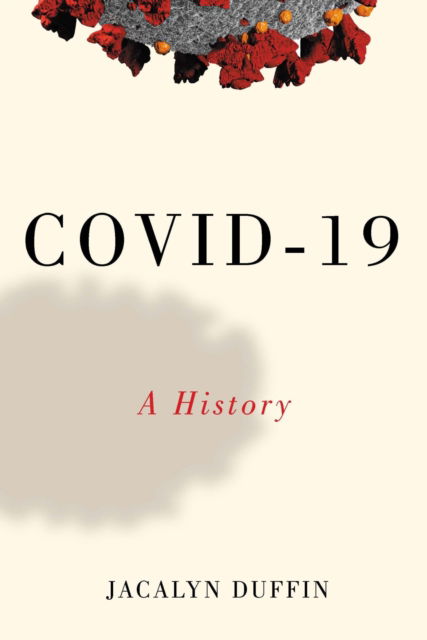 COVID-19

A History

JACALYN DUFFIN